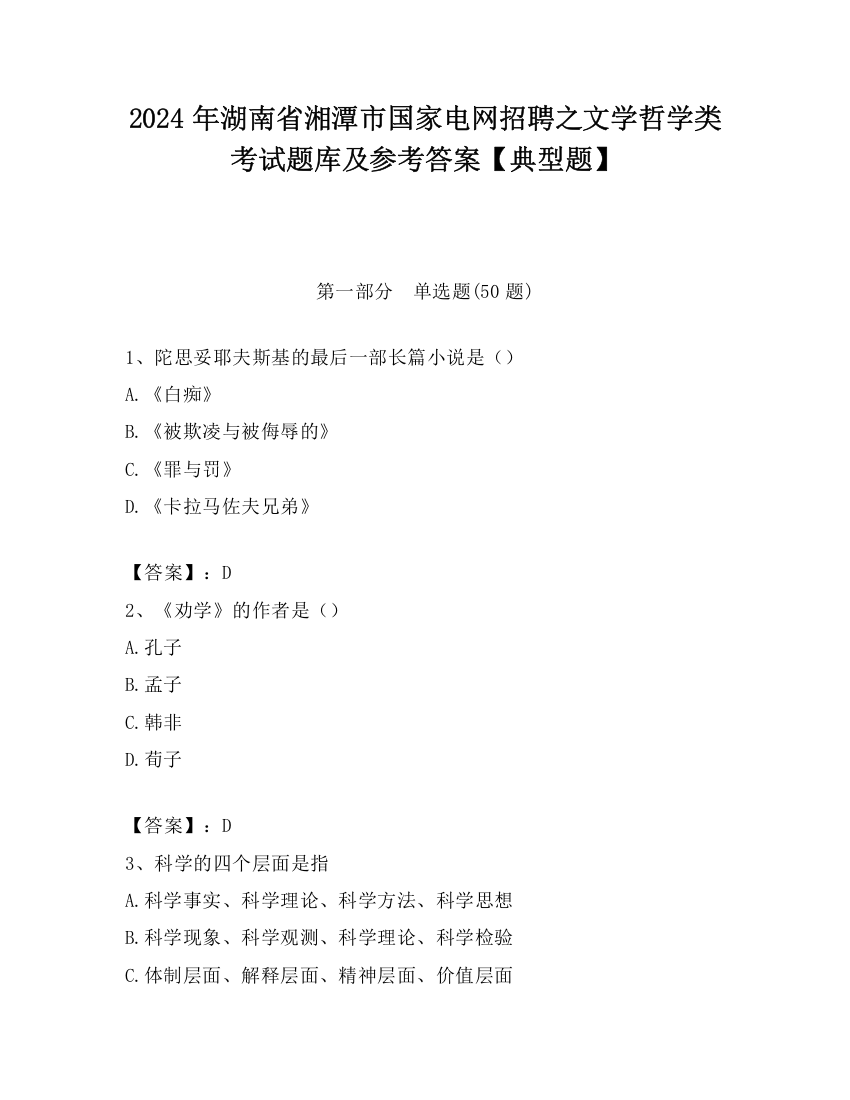 2024 年湖南省湘潭市国家电网招聘之文学哲学类考试题库及参考答案【典型题】

第一部分　单选题(50 题)

1、陀思妥耶夫斯基的最后一部长篇小说是（）

A.《白痴》

B.《被欺凌与被侮辱的》

C.《罪与罚》

D.《卡拉马佐夫兄弟》

【答案】：D

2、《劝学》的作者是（）

A.孔子

B.孟子

C.韩非

D.荀子

【答案】：D

3、科学的四个层面是指

A.科学事实、科学理论、科学方法、科学思想

B.科学现象、科学观测、科学理论、科学检验

C.体制层面、解释层面、精神层面、价值层面